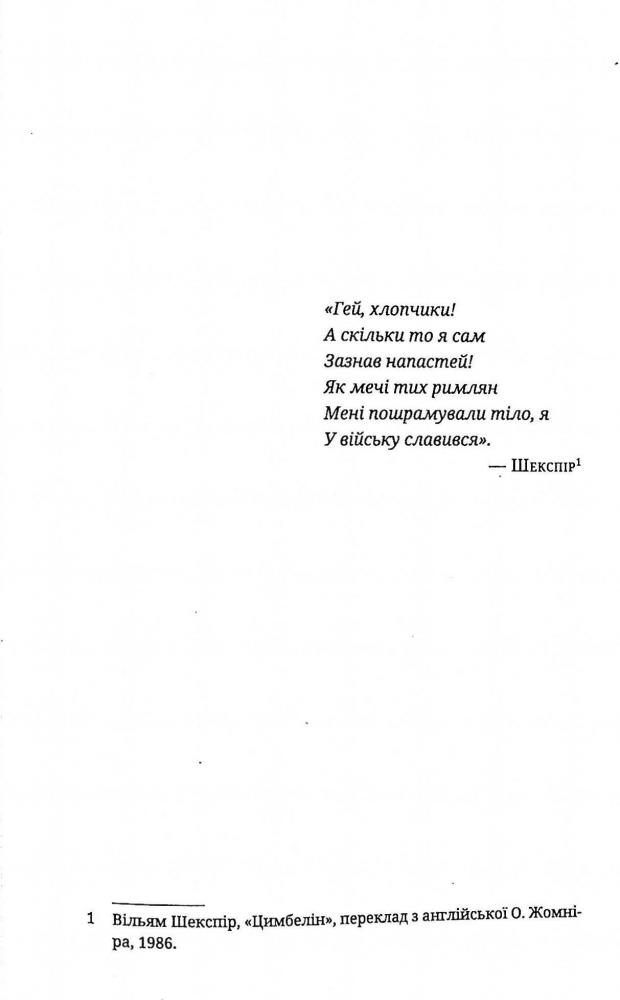 «Гей, хлопчики!
А скільки то я сам
Зазнав напастей!
Як мечі тих римлян
Мені пошрамували тіло, я
У війську славився».

— Шекспір$^{1}$

1 Вільям Шекспір, «Цимбелін», переклад з англійської О. Жомніра, 1986.